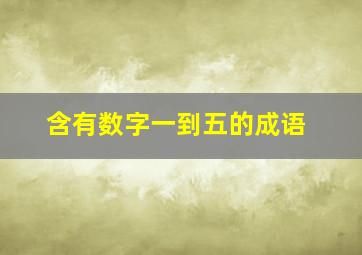 含有数字一到五的成语